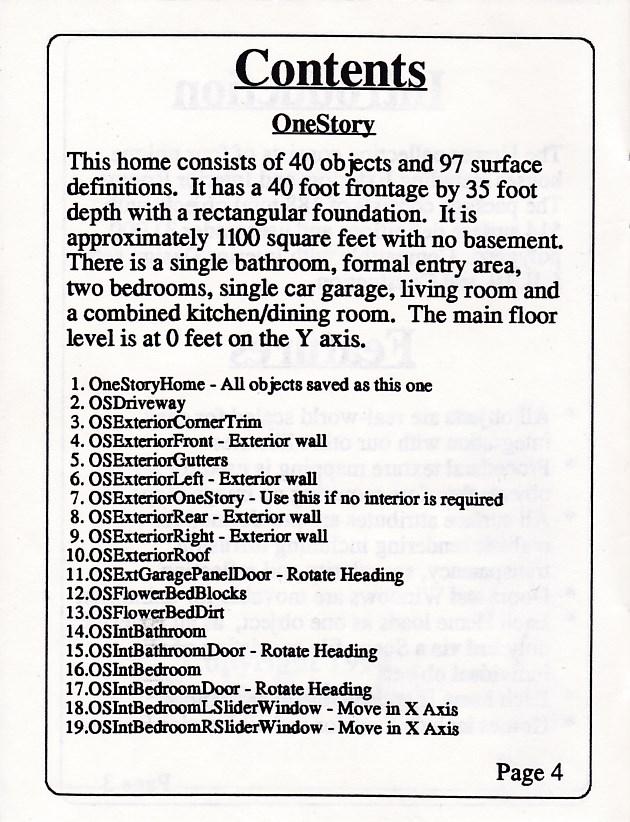 Contents

OneStory

This home consists of 40 objects and 97 surface definitions. It has a 40 foot frontage by 35 foot depth with a rectangular foundation. It is approximately 1100 square feet with no basement. There is a single bathroom, formal entry area, two bedrooms, single car garage, living room and a combined kitchen/dining room. The main floor level is at 0 feet on the Y axis.

1. OneStoryHome - All objects saved as this one
2. OSDriveway
3. OSExteriorCornerTrim
4. OSExteriorFront - Exterior wall
5. OSExteriorGutters
6. OSExteriorLeft - Exterior wall
7. OSExteriorOneStory - Use this if no interior is required
8. OSExteriorRear - Exterior wall
9. OSExteriorRight - Exterior wall
10.OSExteriorRoof
11.OSExtGaragePanelDoor - Rotate Heading
12.OSFlowerBedBlocks
13.OSFlowerBedDirt
14.OSIntBathroom
15.OSIntBathroomDoor - Rotate Heading
16.OSIntBedroom
17.OSIntBedroomDoor - Rotate Heading
18.OSIntBedroomLSliderWindow - Move in X Axis
19.OSIntBedroomRSliderWindow - Move in X Axis

Page 4